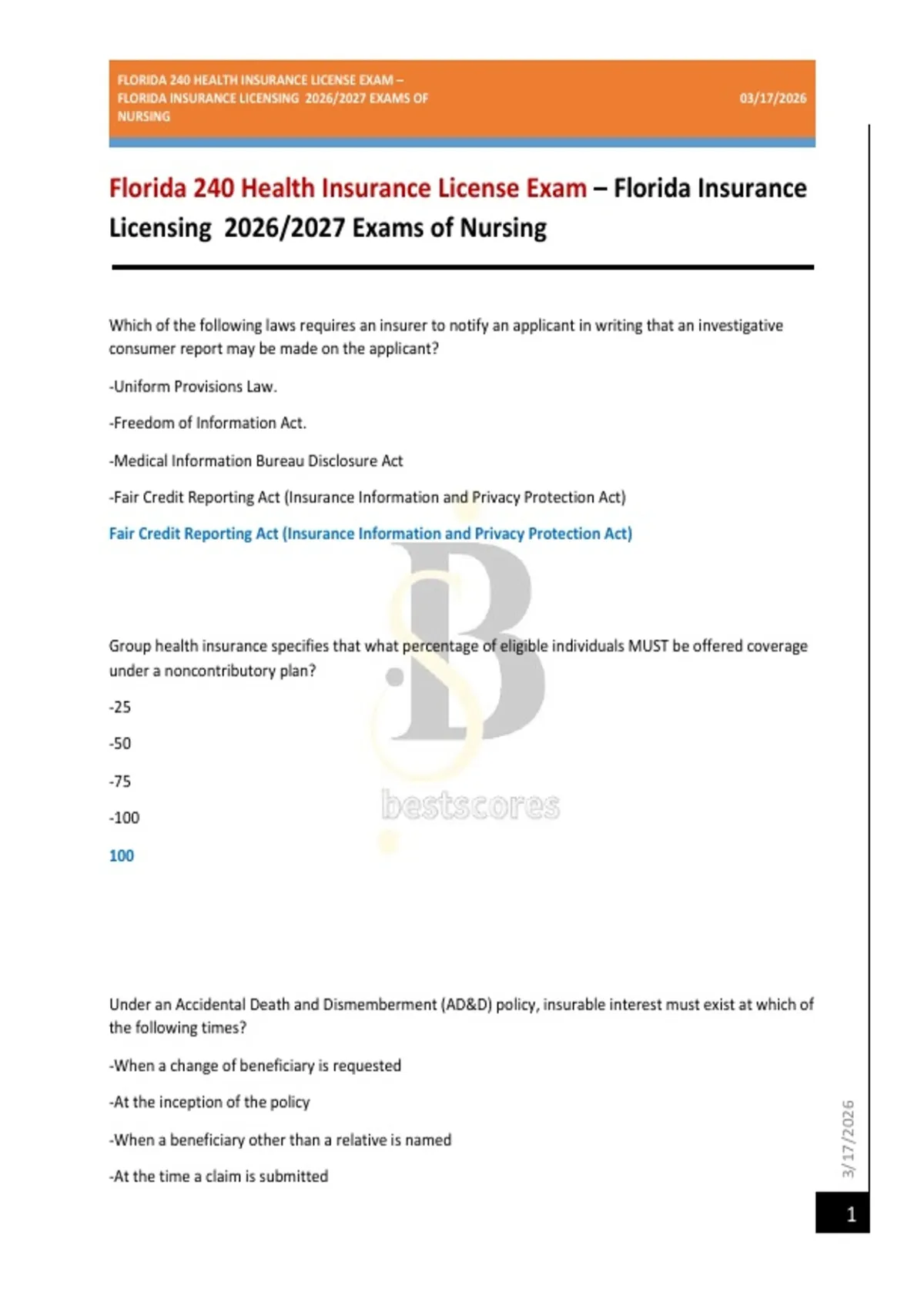 FLORIDA 240 HEALTH INSURANCE LICENSE EXAM – FLORIDA INSURANCE LICENSING 2026/2027 EXAMS OF NURSING

03/17/2026

Florida 240 Health Insurance License Exam – Florida Insurance Licensing 2026/2027 Exams of Nursing

Which of the following laws requires an insurer to notify an applicant in writing that an investigative consumer report may be made on the applicant?

-Uniform Provisions Law.

-Freedom of Information Act.

-Medical Information Bureau Disclosure Act

-Fair Credit Reporting Act (Insurance Information and Privacy Protection Act)

Fair Credit Reporting Act (Insurance Information and Privacy Protection Act)

Group health insurance specifies that what percentage of eligible individuals MUST be offered coverage under a noncontributory plan?

-25

-50

-75

-100

100

bestscores

Under an Accidental Death and Dismemberment (AD&D) policy, insurable interest must exist at which of the following times?

-When a change of beneficiary is requested

-At the inception of the policy

-When a beneficiary other than a relative is named

-At the time a claim is submitted

3/17/2026

1